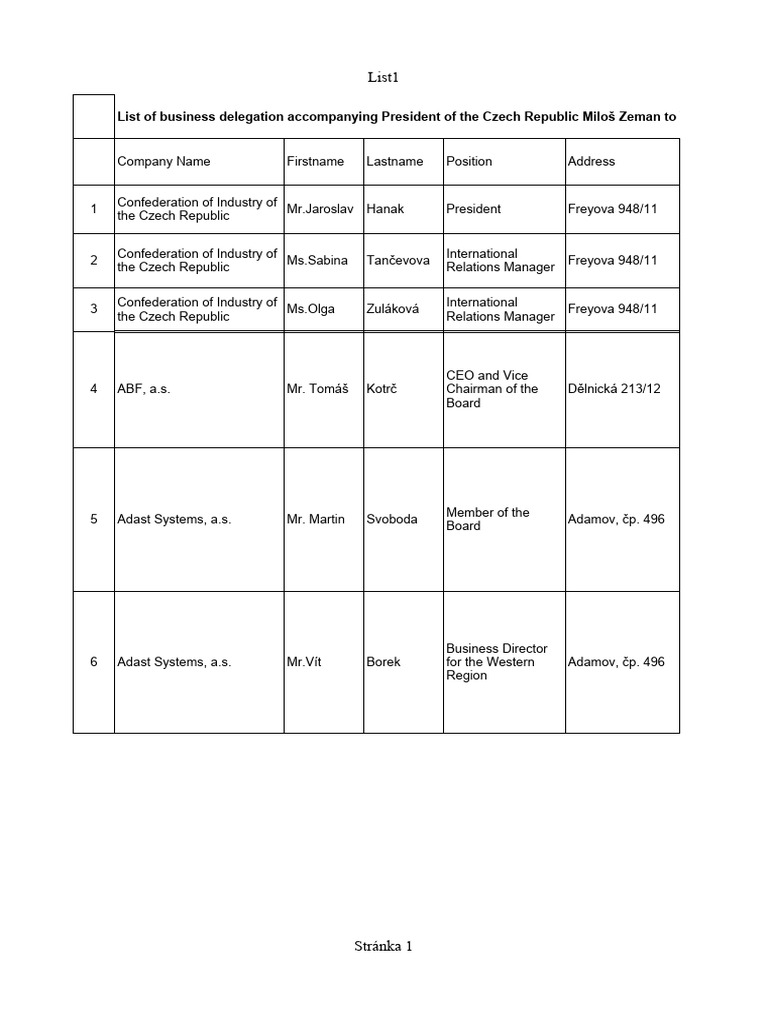 List1

List of business delegation accompanying President of the Czech Republic Miloš Zeman to

| | Company Name | Firstname | Lastname | Position | Address |
|---|---|---|---|---|---|
| 1 | Confederation of Industry of the Czech Republic | Mr.Jaroslav | Hanak | President | Freyova 948/11 |
| 2 | Confederation of Industry of the Czech Republic | Ms.Sabina | Tančevova | International Relations Manager | Freyova 948/11 |
| 3 | Confederation of Industry of the Czech Republic | Ms.Olga | Zuláková | International Relations Manager | Freyova 948/11 |
| 4 | ABF, a.s. | Mr. Tomáš | Kotrč | CEO and Vice Chairman of the Board | Dělnická 213/12 |
| 5 | Adast Systems, a.s. | Mr. Martin | Svoboda | Member of the Board | Adamov, čp. 496 |
| 6 | Adast Systems, a.s. | Mr.Vít | Borek | Business Director for the Western Region | Adamov, čp. 496 |

Stránka 1